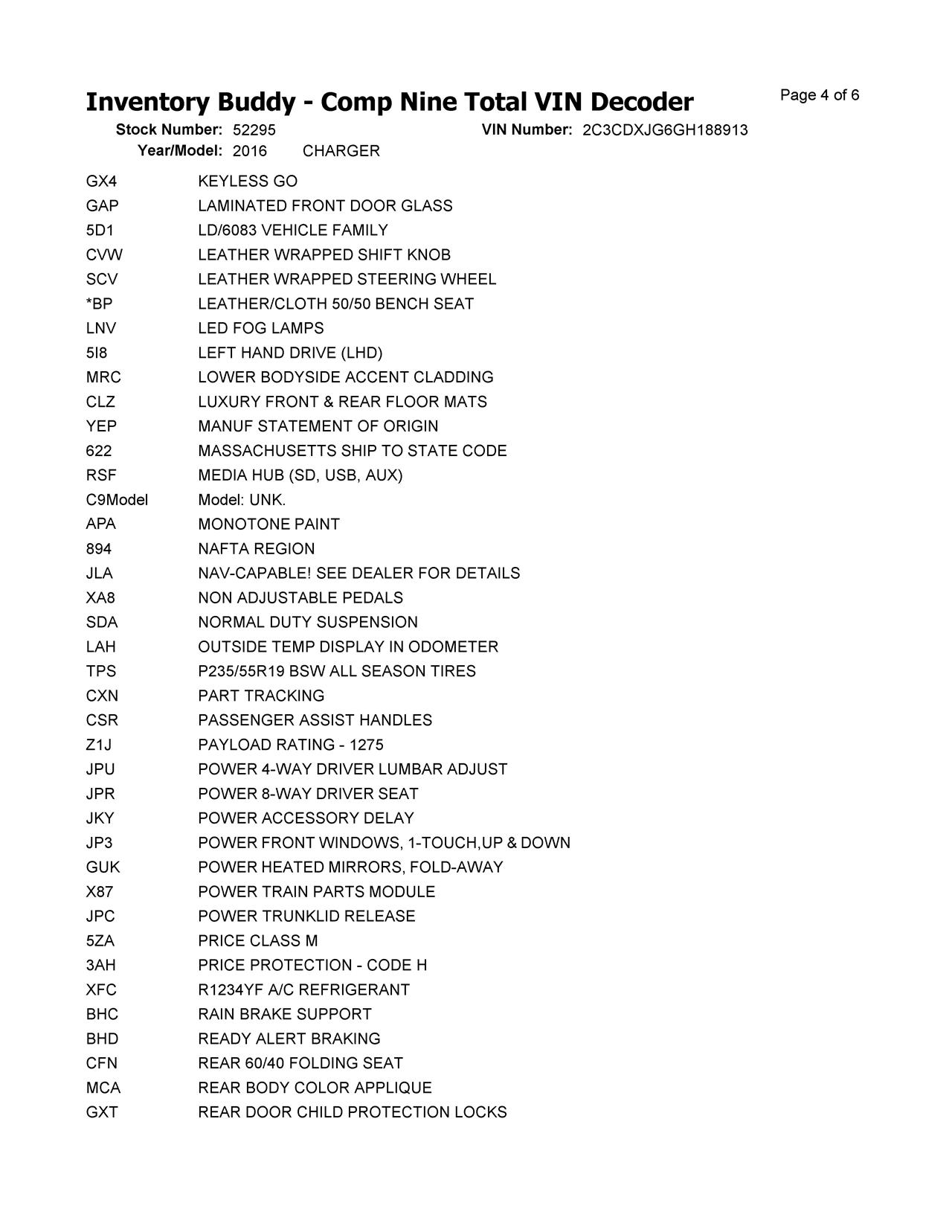 Inventory Buddy - Comp Nine Total VIN Decoder

Page 4 of 6

Stock Number: 52295 VIN Number: 2C3CDXJG6GH188913
Year/Model: 2016 CHARGER

| | |
|---|---|
| GX4 | KEYLESS GO |
| GAP | LAMINATED FRONT DOOR GLASS |
| 5D1 | LD/6083 VEHICLE FAMILY |
| CVW | LEATHER WRAPPED SHIFT KNOB |
| SCV | LEATHER WRAPPED STEERING WHEEL |
| *BP | LEATHER/CLOTH 50/50 BENCH SEAT |
| LNV | LED FOG LAMPS |
| 5I8 | LEFT HAND DRIVE (LHD) |
| MRC | LOWER BODYSIDE ACCENT CLADDING |
| CLZ | LUXURY FRONT & REAR FLOOR MATS |
| YEP | MANUF STATEMENT OF ORIGIN |
| 622 | MASSACHUSETTS SHIP TO STATE CODE |
| RSF | MEDIA HUB (SD, USB, AUX) |
| C9Model | Model: UNK. |
| APA | MONOTONE PAINT |
| 894 | NAFTA REGION |
| JLA | NAV-CAPABLE! SEE DEALER FOR DETAILS |
| XA8 | NON ADJUSTABLE PEDALS |
| SDA | NORMAL DUTY SUSPENSION |
| LAH | OUTSIDE TEMP DISPLAY IN ODOMETER |
| TPS | P235/55R19 BSW ALL SEASON TIRES |
| CXN | PART TRACKING |
| CSR | PASSENGER ASSIST HANDLES |
| Z1J | PAYLOAD RATING - 1275 |
| JPU | POWER 4-WAY DRIVER LUMBAR ADJUST |
| JPR | POWER 8-WAY DRIVER SEAT |
| JKY | POWER ACCESSORY DELAY |
| JP3 | POWER FRONT WINDOWS, 1-TOUCH,UP & DOWN |
| GUK | POWER HEATED MIRRORS, FOLD-AWAY |
| X87 | POWER TRAIN PARTS MODULE |
| JPC | POWER TRUNKLID RELEASE |
| 5ZA | PRICE CLASS M |
| 3AH | PRICE PROTECTION - CODE H |
| XFC | R1234YF A/C REFRIGERANT |
| BHC | RAIN BRAKE SUPPORT |
| BHD | READY ALERT BRAKING |
| CFN | REAR 60/40 FOLDING SEAT |
| MCA | REAR BODY COLOR APPLIQUE |
| GXT | REAR DOOR CHILD PROTECTION LOCKS |